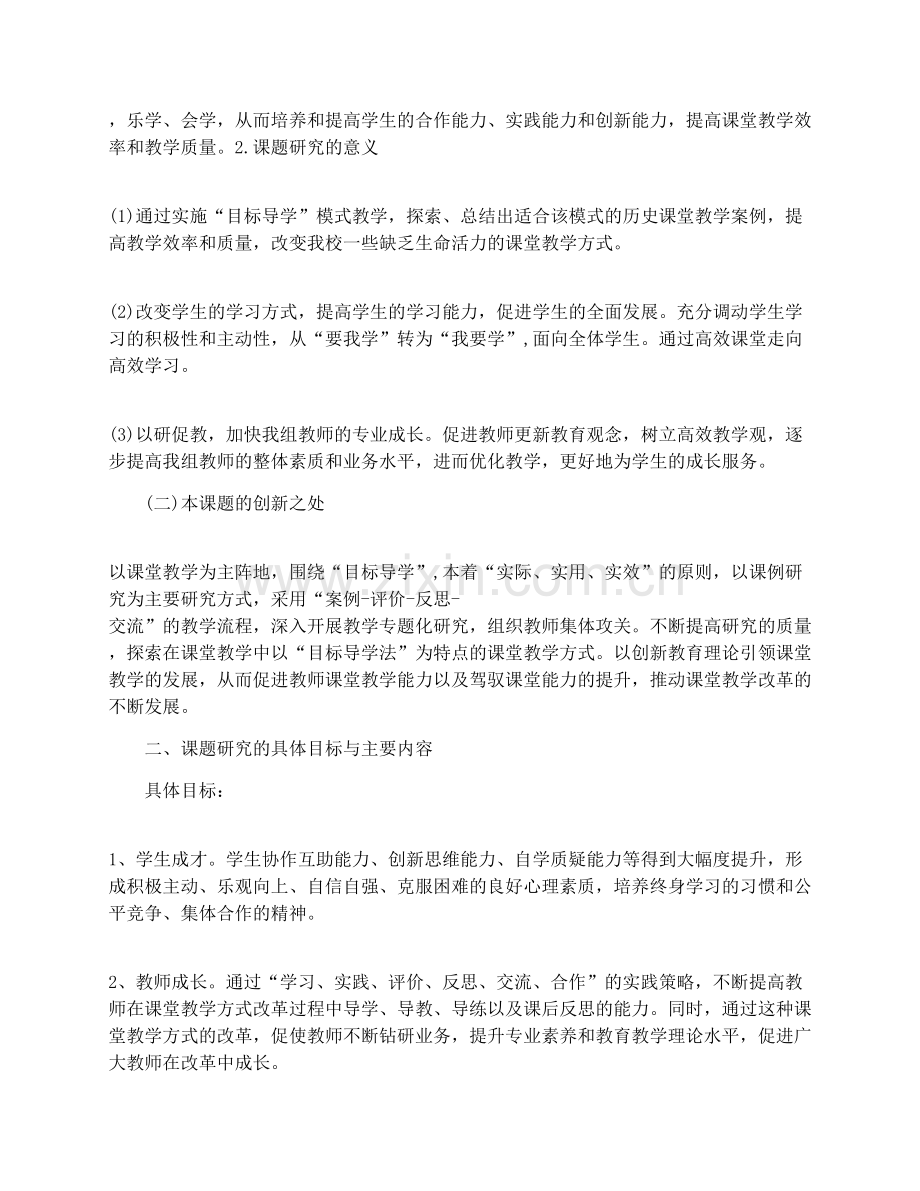 ，乐学、会学，从而培养和提高学生的合作能力、实践能力和创新能力，提高课堂教学效率和教学质量。2.课题研究的意义

(1)通过实施“目标导学”模式教学，探索、总结出适合该模式的历史课堂教学案例，提高教学效率和质量，改变我校一些缺乏生命活力的课堂教学方式。

(2)改变学生的学习方式，提高学生的学习能力，促进学生的全面发展。充分调动学生学习的积极性和主动性，从“要我学”转为“我要学”,面向全体学生。通过高效课堂走向高效学习。

(3)以研促教，加快我组教师的专业成长。促进教师更新教育观念，树立高效教学观，逐步提高我组教师的整体素质和业务水平，进而优化教学，更好地为学生的成长服务。

(二)本课题的创新之处

以课堂教学为主阵地，围绕“目标导学”,本着“实际、实用、实效”的原则，以课例研究为主要研究方式，采用“案例-评价-反思-交流”的教学流程，深入开展教学专题化研究，组织教师集体攻关。不断提高研究的质量，探索在课堂教学中以“目标导学法”为特点的课堂教学方式。以创新教育理论引领课堂教学的发展，从而促进教师课堂教学能力以及驾驭课堂能力的提升，推动课堂教学改革的不断发展。

二、课题研究的具体目标与主要内容

具体目标：

1、学生成才。学生协作互助能力、创新思维能力、自学质疑能力等得到大幅度提升，形成积极主动、乐观向上、自信自强、克服困难的良好心理素质，培养终身学习的习惯和公平竞争、集体合作的精神。

2、教师成长。通过“学习、实践、评价、反思、交流、合作”的实践策略，不断提高教师在课堂教学方式改革过程中导学、导教、导练以及课后反思的能力。同时，通过这种课堂教学方式的改革，促使教师不断钻研业务，提升专业素养和教育教学理论水平，促进广大教师在改革中成长。

www.zixin.com.cn